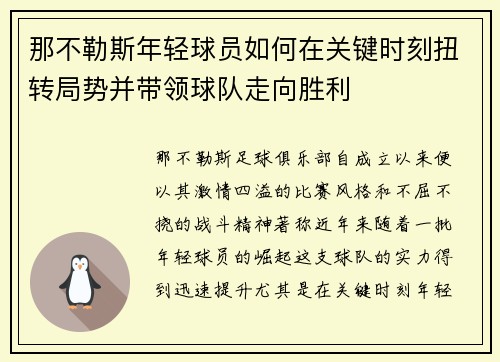 那不勒斯年轻球员如何在关键时刻扭转局势并带领球队走向胜利

那不勒斯足球俱乐部自成立以来便以其激情四溢的比赛风格和不屈不挠的战斗精神著称近年来随着一批年轻球员的崛起这支球队的实力得到迅速提升尤其是在关键时刻年轻